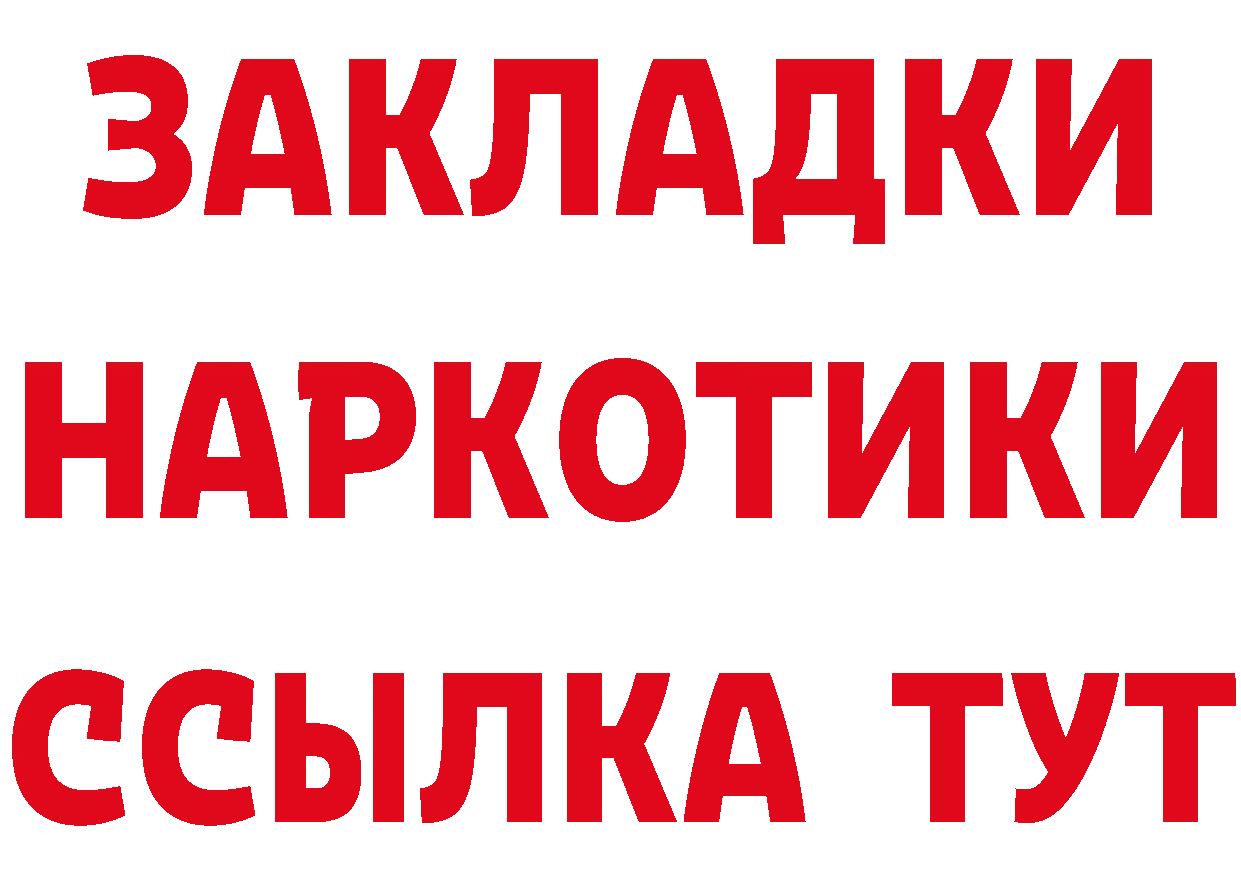 ЗАКЛАДКИ НАРКОТИКИ ССЫЛКА ТУТ